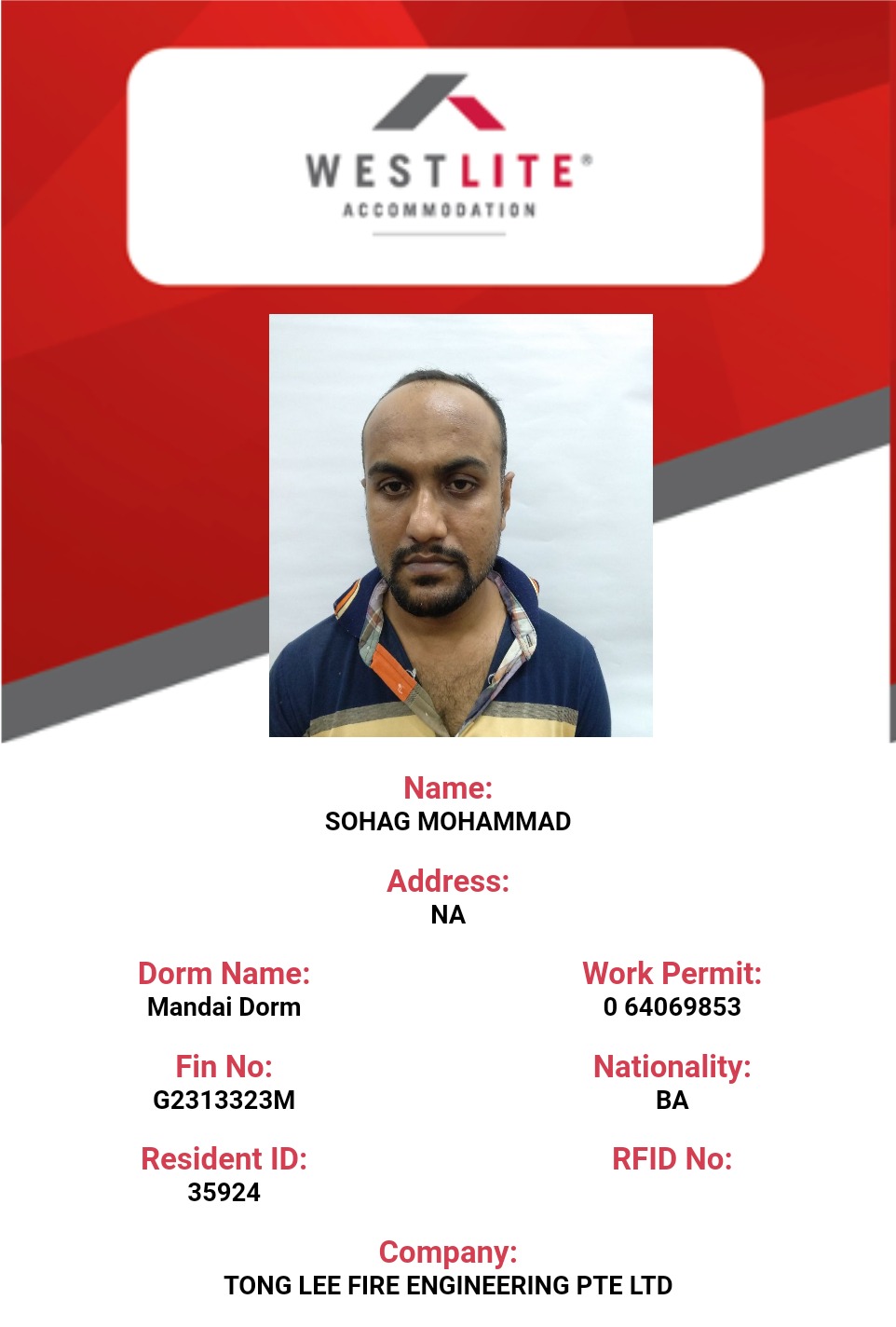 WESTLITE®
ACCOMMODATION

Name:
SOHAG MOHAMMAD

Address:
NA

Dorm Name:
Mandai Dorm

Fin No:
G2313323M

Resident ID:
35924

Work Permit:
0 64069853

Nationality:
BA

RFID No:

Company:
TONG LEE FIRE ENGINEERING PTE LTD